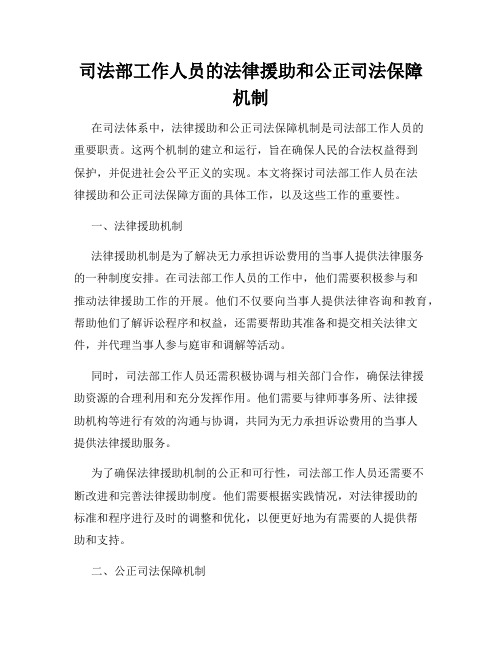 司法部工作人员的法律援助和公正司法保障机制

在司法体系中，法律援助和公正司法保障机制是司法部工作人员的重要职责。这两个机制的建立和运行，旨在确保人民的合法权益得到保护，并促进社会公平正义的实现。本文将探讨司法部工作人员在法律援助和公正司法保障方面的具体工作，以及这些工作的重要性。

一、法律援助机制

法律援助机制是为了解决无力承担诉讼费用的当事人提供法律服务的一种制度安排。在司法部工作人员的工作中，他们需要积极参与和推动法律援助工作的开展。他们不仅要向当事人提供法律咨询和教育，帮助他们了解诉讼程序和权益，还需要帮助其准备和提交相关法律文件，并代理当事人参与庭审和调解等活动。

同时，司法部工作人员还需积极协调与相关部门合作，确保法律援助资源的合理利用和充分发挥作用。他们需要与律师事务所、法律援助机构等进行有效的沟通与协调，共同为无力承担诉讼费用的当事人提供法律援助服务。

为了确保法律援助机制的公正和可行性，司法部工作人员还需要不断改进和完善法律援助制度。他们需要根据实践情况，对法律援助的标准和程序进行及时的调整和优化，以便更好地为有需要的人提供帮助和支持。

二、公正司法保障机制